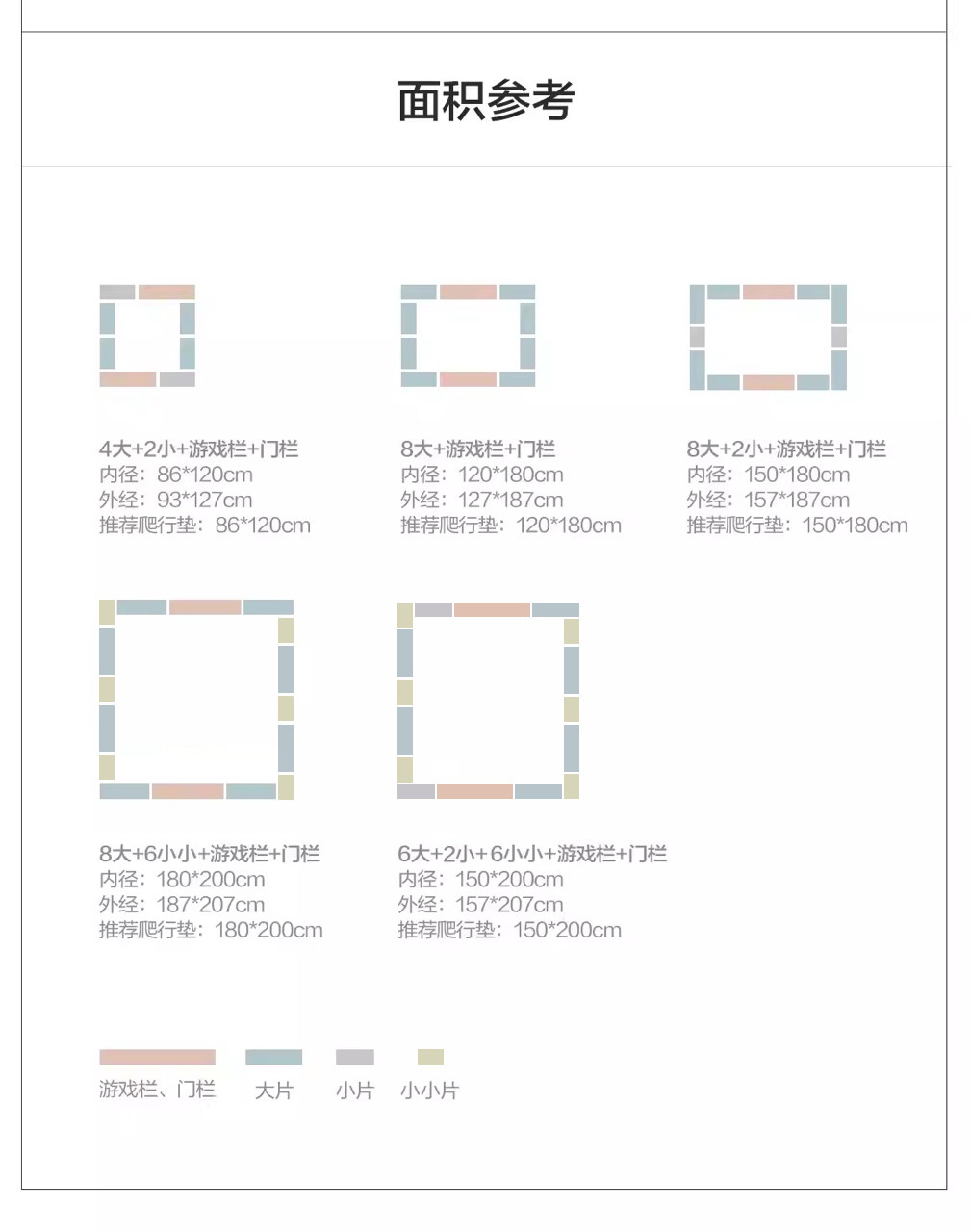 面积参考

4大+2小+游戏栏+门栏
内径：86*120cm
外经：93*127cm
推荐爬行垫：86*120cm

8大+游戏栏+门栏
内径：120*180cm
外经：127*187cm
推荐爬行垫：120*180cm

8大+2小+游戏栏+门栏
内径：150*180cm
外经：157*187cm
推荐爬行垫：150*180cm

8大+6小小+游戏栏+门栏
内径：180*200cm
外经：187*207cm
推荐爬行垫：180*200cm

6大+2小+6小小+游戏栏+门栏
内径：150*200cm
外经：157*207cm
推荐爬行垫：150*200cm

游戏栏、门栏　大片　小片　小小片